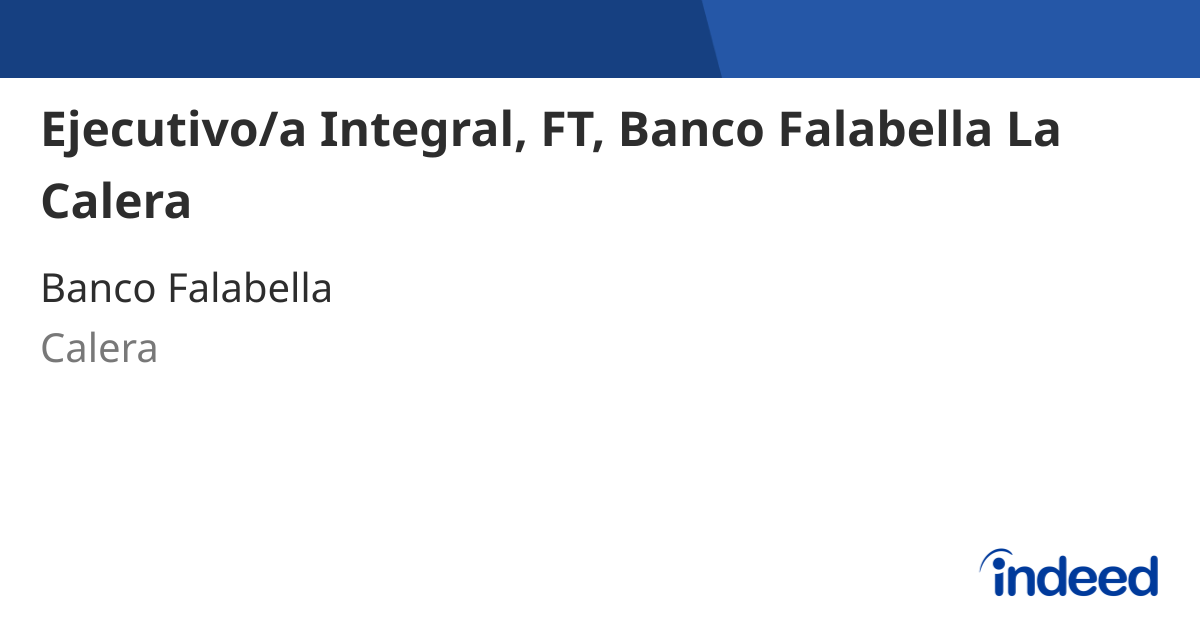 Ejecutivo/a Integral, FT, Banco Falabella La Calera

Banco Falabella
Calera

indeed